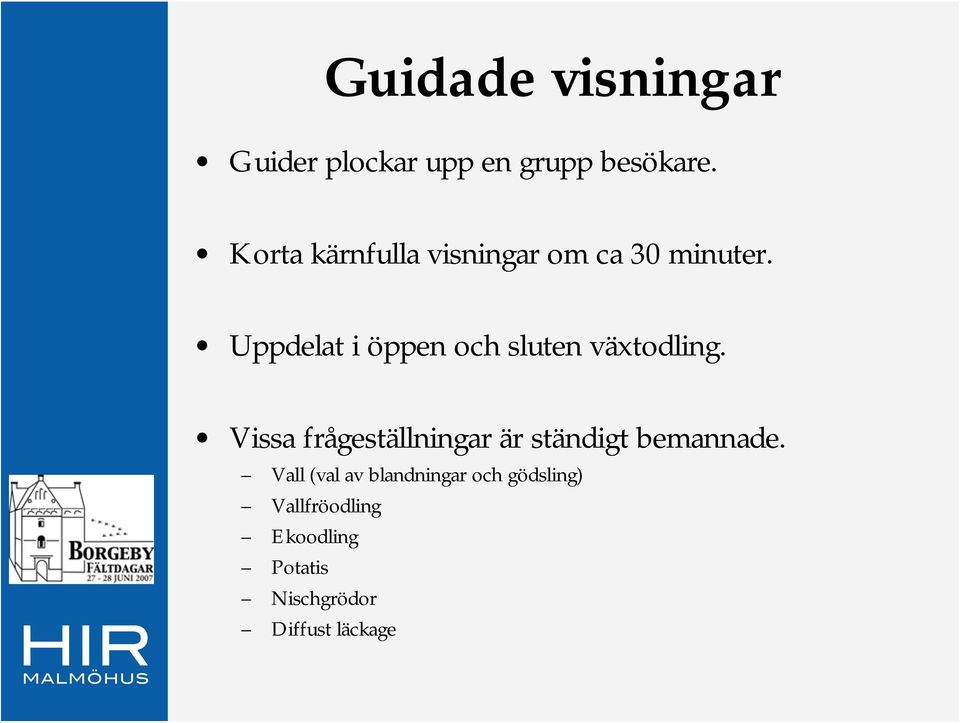 Guidade visningar

• Guider plockar upp en grupp besökare.

• Korta kärnfulla visningar om ca 30 minuter.

• Uppdelat i öppen och sluten växtodling.

• Vissa frågeställningar är ständigt bemannade.
– Vall (val av blandningar och gödsling)
– Vallfröodling
– Ekoodling
– Potatis
– Nischgrödor
– Diffust läckage

BORGEBY FÄLTDAGAR 27 - 28 JUNI 2007

HIR MALMÖHUS